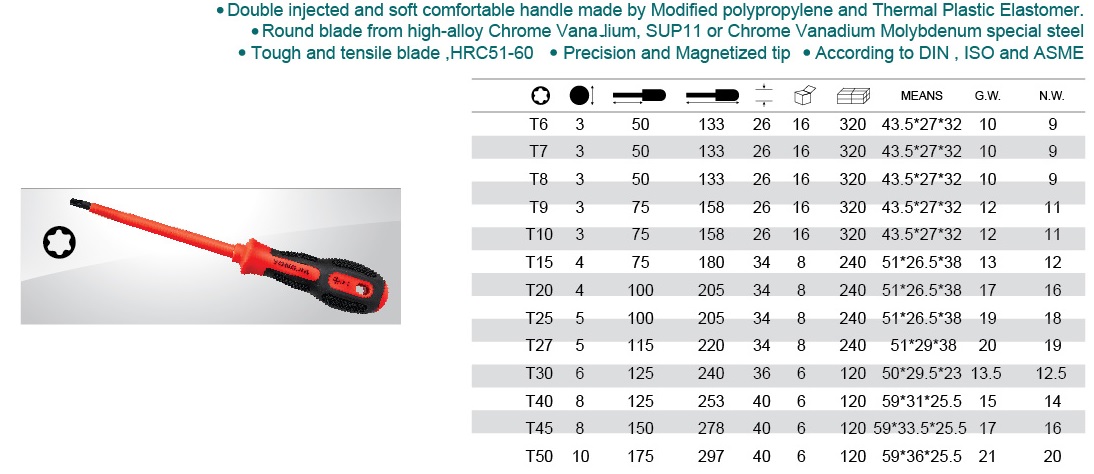 • Double injected and soft comfortable handle made by Modified polypropylene and Thermal Plastic Elastomer.
• Round blade from high-alloy Chrome VanaJium, SUP11 or Chrome Vanadium Molybdenum special steel
• Tough and tensile blade ,HRC51-60 • Precision and Magnetized tip • According to DIN , ISO and ASME

|  |  |  |  |  |  |  | MEANS | G.W. | N.W. |
|---|---|---|---|---|---|---|---|---|---|
| T6 | 3 | 50 | 133 | 26 | 16 | 320 | 43.5*27*32 | 10 | 9 |
| T7 | 3 | 50 | 133 | 26 | 16 | 320 | 43.5*27*32 | 10 | 9 |
| T8 | 3 | 50 | 133 | 26 | 16 | 320 | 43.5*27*32 | 10 | 9 |
| T9 | 3 | 75 | 158 | 26 | 16 | 320 | 43.5*27*32 | 12 | 11 |
| T10 | 3 | 75 | 158 | 26 | 16 | 320 | 43.5*27*32 | 12 | 11 |
| T15 | 4 | 75 | 180 | 34 | 8 | 240 | 51*26.5*38 | 13 | 12 |
| T20 | 4 | 100 | 205 | 34 | 8 | 240 | 51*26.5*38 | 17 | 16 |
| T25 | 5 | 100 | 205 | 34 | 8 | 240 | 51*26.5*38 | 19 | 18 |
| T27 | 5 | 115 | 220 | 34 | 8 | 240 | 51*29*38 | 20 | 19 |
| T30 | 6 | 125 | 240 | 36 | 6 | 120 | 50*29.5*23 | 13.5 | 12.5 |
| T40 | 8 | 125 | 253 | 40 | 6 | 120 | 59*31*25.5 | 15 | 14 |
| T45 | 8 | 150 | 278 | 40 | 6 | 120 | 59*33.5*25.5 | 17 | 16 |
| T50 | 10 | 175 | 297 | 40 | 6 | 120 | 59*36*25.5 | 21 | 20 |